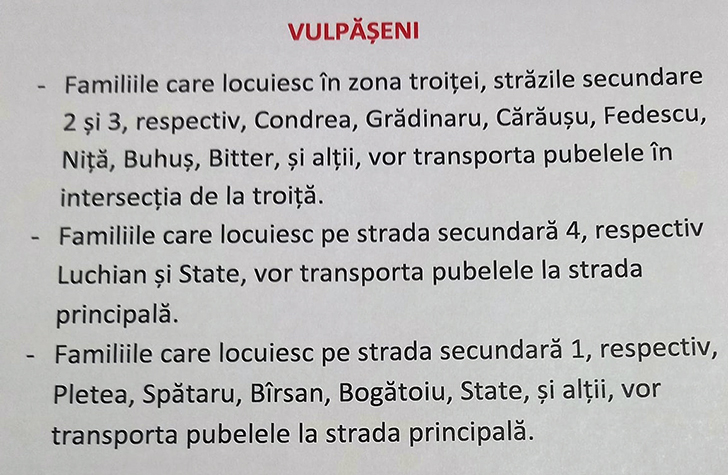 VULPĂȘENI

- Familiile care locuiesc în zona troiței, străzile secundare 2 și 3, respectiv, Condrea, Grădinaru, Cărăușu, Fedescu, Niță, Buhuș, Bitter, și alții, vor transporta pubelele în intersecția de la troiță.
- Familiile care locuiesc pe strada secundară 4, respectiv Luchian și State, vor transporta pubelele la strada principală.
- Familiile care locuiesc pe strada secundară 1, respectiv, Pletea, Spătaru, Bîrsan, Bogătoiu, State, și alții, vor transporta pubelele la strada principală.